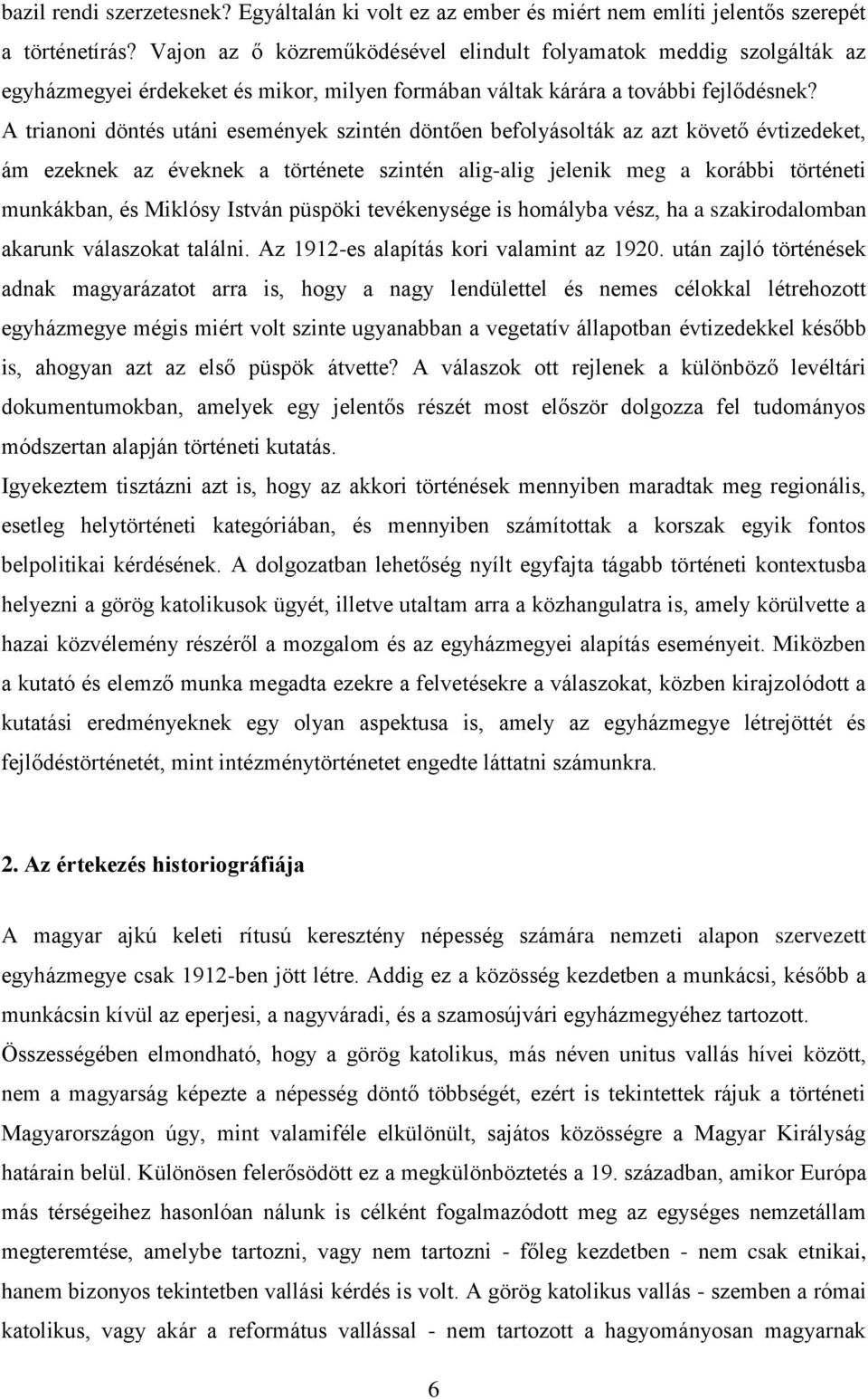 bazil rendi szerzetesnek? Egyáltalán ki volt ez az ember és miért nem említi jelentős szerepét a történetírás? Vajon az ő közreműködésével elindult folyamatok meddig szolgálták az egyházmegyei érdekeket és mikor, milyen formában váltak kárára a további fejlődésnek? A trianoni döntés utáni események szintén döntően befolyásolták az azt követő évtizedeket, ám ezeknek az éveknek a története szintén alig-alig jelenik meg a korábbi történeti munkákban, és Miklósy István püspöki tevékenysége is homályba vész, ha a szakirodalomban akarunk válaszokat találni. Az 1912-es alapítás kori valamint az 1920. után zajló történések adnak magyarázatot arra is, hogy a nagy lendülettel és nemes célokkal létrehozott egyházmegye mégis miért volt szinte ugyanabban a vegetatív állapotban évtizedekkel később is, ahogyan azt az első püspök átvette? A válaszok ott rejlenek a különböző levéltári dokumentumokban, amelyek egy jelentős részét most először dolgozza fel tudományos módszertan alapján történeti kutatás.

Igyekeztem tisztázni azt is, hogy az akkori történések mennyiben maradtak meg regionális, esetleg helytörténeti kategóriában, és mennyiben számítottak a korszak egyik fontos belpolitikai kérdésének. A dolgozatban lehetőség nyílt egyfajta tágabb történeti kontextusba helyezni a görög katolikusok ügyét, illetve utaltam arra a közhangulatra is, amely körülvette a hazai közvélemény részéről a mozgalom és az egyházmegyei alapítás eseményeit. Miközben a kutató és elemző munka megadta ezekre a felvetésekre a válaszokat, közben kirajzolódott a kutatási eredményeknek egy olyan aspektusa is, amely az egyházmegye létrejöttét és fejlődéstörténetét, mint intézménytörténetet engedte láttatni számunkra.

2. Az értekezés historiográfiája

A magyar ajkú keleti rítusú keresztény népesség számára nemzeti alapon szervezett egyházmegye csak 1912-ben jött létre. Addig ez a közösség kezdetben a munkácsi, később a munkácsin kívül az eperjesi, a nagyváradi, és a szamosújvári egyházmegyéhez tartozott. Összességében elmondható, hogy a görög katolikus, más néven unitus vallás hívei között, nem a magyarság képezte a népesség döntő többségét, ezért is tekintettek rájuk a történeti Magyarországon úgy, mint valamiféle elkülönült, sajátos közösségre a Magyar Királyság határain belül. Különösen felerősödött ez a megkülönböztetés a 19. században, amikor Európa más térségeihez hasonlóan nálunk is célként fogalmazódott meg az egységes nemzetállam megteremtése, amelybe tartozni, vagy nem tartozni - főleg kezdetben - nem csak etnikai, hanem bizonyos tekintetben vallási kérdés is volt. A görög katolikus vallás - szemben a római katolikus, vagy akár a református vallással - nem tartozott a hagyományosan magyarnak

6